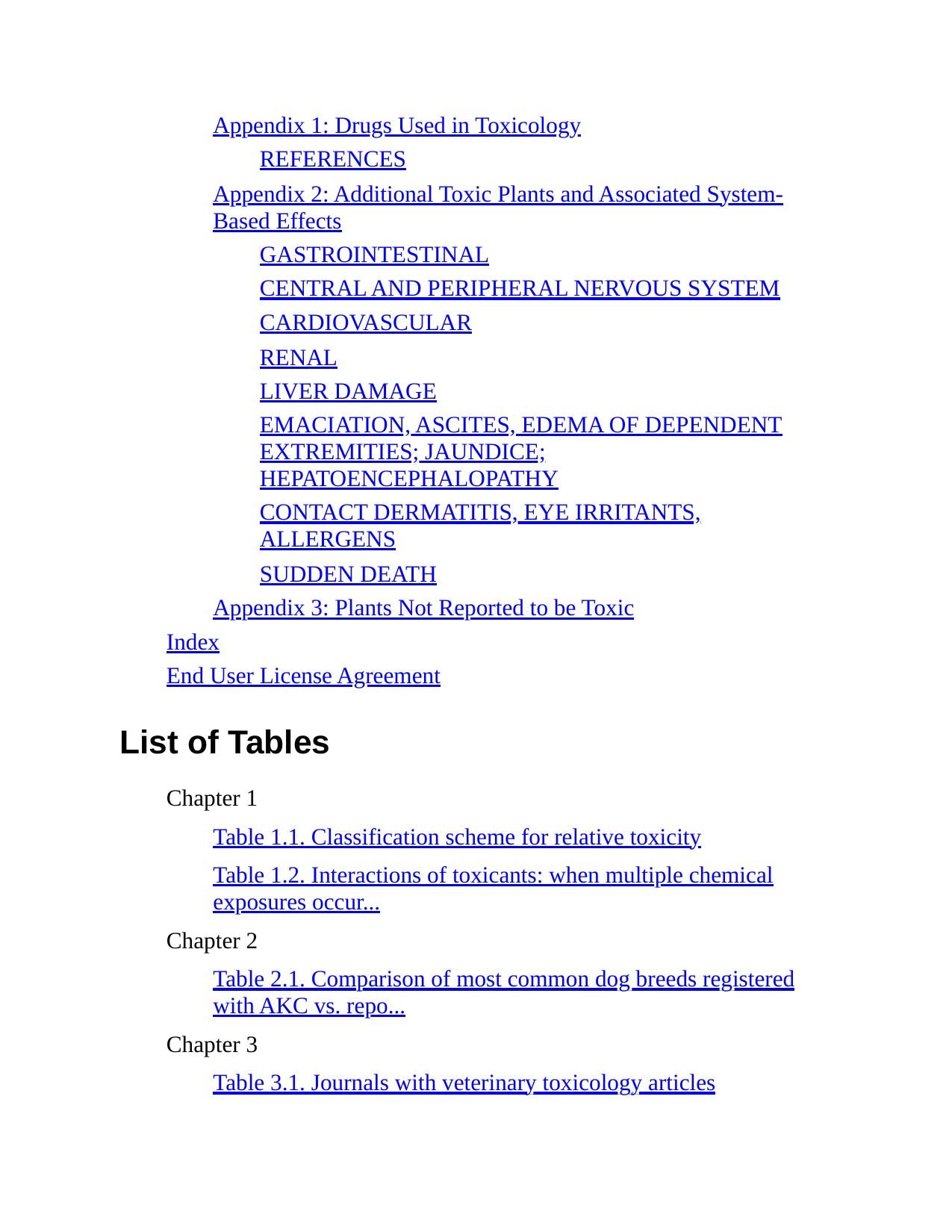 Appendix 1: Drugs Used in Toxicology

REFERENCES

Appendix 2: Additional Toxic Plants and Associated System-Based Effects

GASTROINTESTINAL

CENTRAL AND PERIPHERAL NERVOUS SYSTEM

CARDIOVASCULAR

RENAL

LIVER DAMAGE

EMACIATION, ASCITES, EDEMA OF DEPENDENT EXTREMITIES; JAUNDICE; HEPATOENCEPHALOPATHY

CONTACT DERMATITIS, EYE IRRITANTS, ALLERGENS

SUDDEN DEATH

Appendix 3: Plants Not Reported to be Toxic

Index

End User License Agreement

List of Tables

Chapter 1

Table 1.1. Classification scheme for relative toxicity

Table 1.2. Interactions of toxicants: when multiple chemical exposures occur...

Chapter 2

Table 2.1. Comparison of most common dog breeds registered with AKC vs. repo...

Chapter 3

Table 3.1. Journals with veterinary toxicology articles